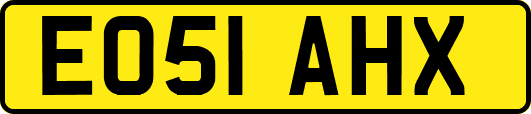 EO51 AHX